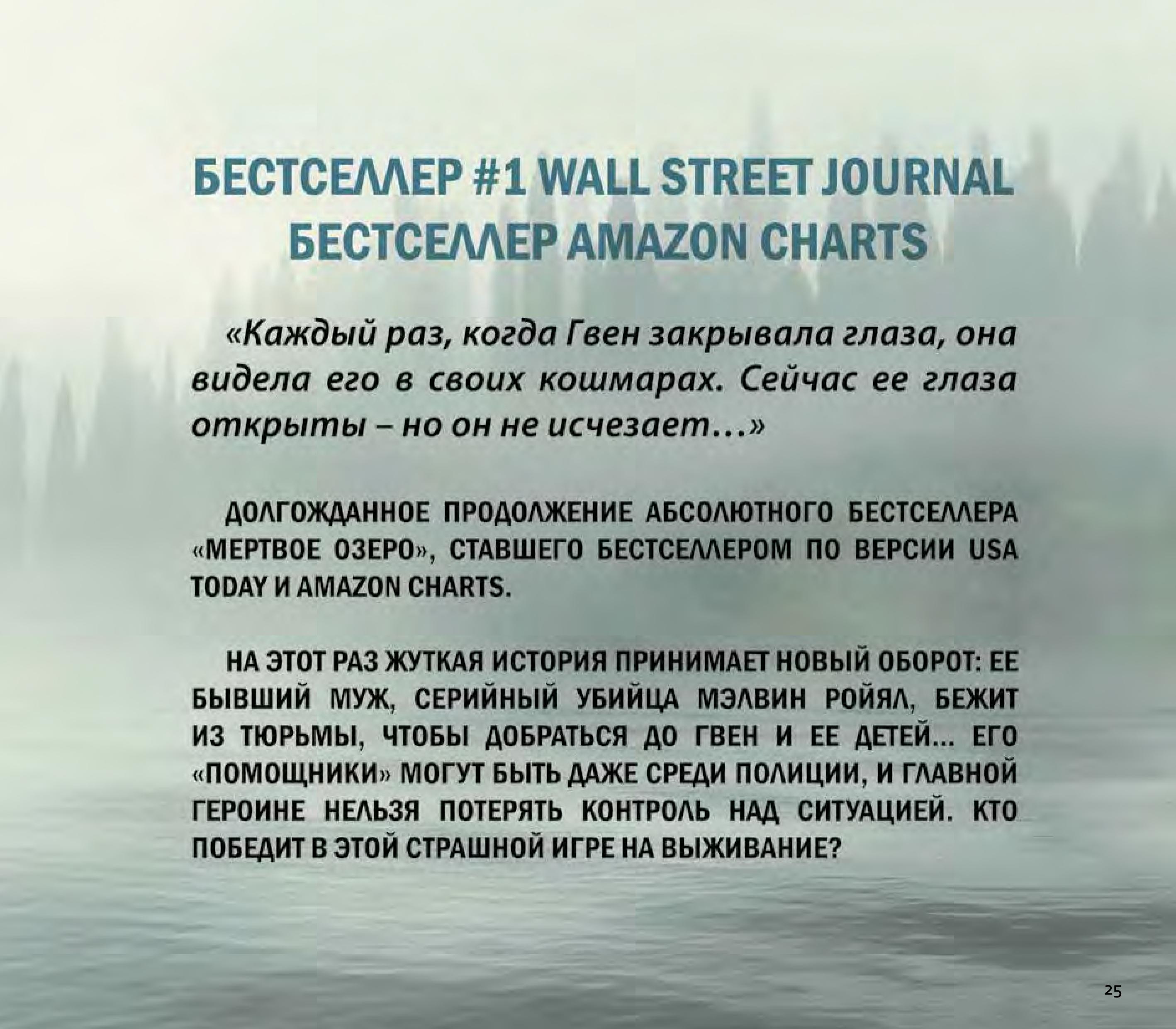 БЕСТСЕЛЛЕР #1 WALL STREET JOURNAL
БЕСТСЕЛЛЕР AMAZON CHARTS

«Каждый раз, когда Гвен закрывала глаза, она видела его в своих кошмарах. Сейчас ее глаза открыты – но он не исчезает…»

ДОЛГОЖДАННОЕ ПРОДОЛЖЕНИЕ АБСОЛЮТНОГО БЕСТСЕЛЛЕРА «МЕРТВОЕ ОЗЕРО», СТАВШЕГО БЕСТСЕЛЛЕРОМ ПО ВЕРСИИ USA TODAY И AMAZON CHARTS.

НА ЭТОТ РАЗ ЖУТКАЯ ИСТОРИЯ ПРИНИМАЕТ НОВЫЙ ОБОРОТ: ЕЕ БЫВШИЙ МУЖ, СЕРИЙНЫЙ УБИЙЦА МЭЛВИН РОЙЯЛ, БЕЖИТ ИЗ ТЮРЬМЫ, ЧТОБЫ ДОБРАТЬСЯ ДО ГВЕН И ЕЕ ДЕТЕЙ… ЕГО «ПОМОЩНИКИ» МОГУТ БЫТЬ ДАЖЕ СРЕДИ ПОЛИЦИИ, И ГЛАВНОЙ ГЕРОИНЕ НЕЛЬЗЯ ПОТЕРЯТЬ КОНТРОЛЬ НАД СИТУАЦИЕЙ. КТО ПОБЕДИТ В ЭТОЙ СТРАШНОЙ ИГРЕ НА ВЫЖИВАНИЕ?

25